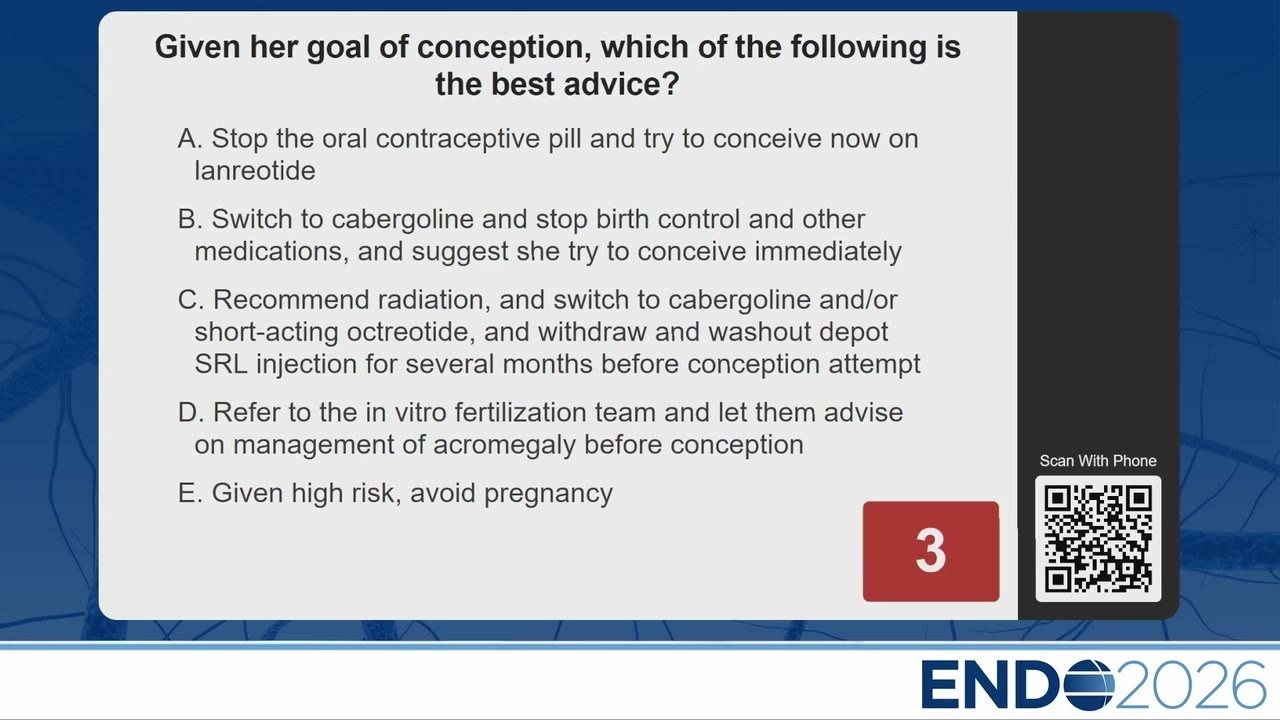 Given her goal of conception, which of the following is the best advice?

A. Stop the oral contraceptive pill and try to conceive now on lanreotide

B. Switch to cabergoline and stop birth control and other medications, and suggest she try to conceive immediately

C. Recommend radiation, and switch to cabergoline and/or short-acting octreotide, and withdraw and washout depot SRL injection for several months before conception attempt

D. Refer to the in vitro fertilization team and let them advise on management of acromegaly before conception

E. Given high risk, avoid pregnancy

3

Scan With Phone

ENDO2026